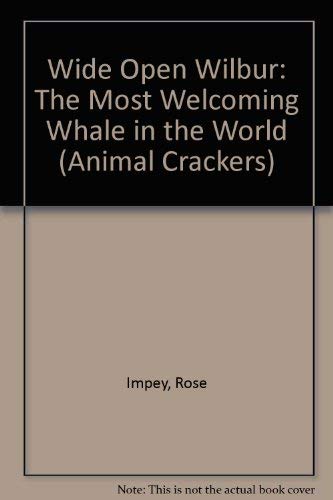 Wide Open Wilbur: The Most Welcoming Whale in the World (Animal Crackers)

Impey, Rose

Note: This is not the actual book cover